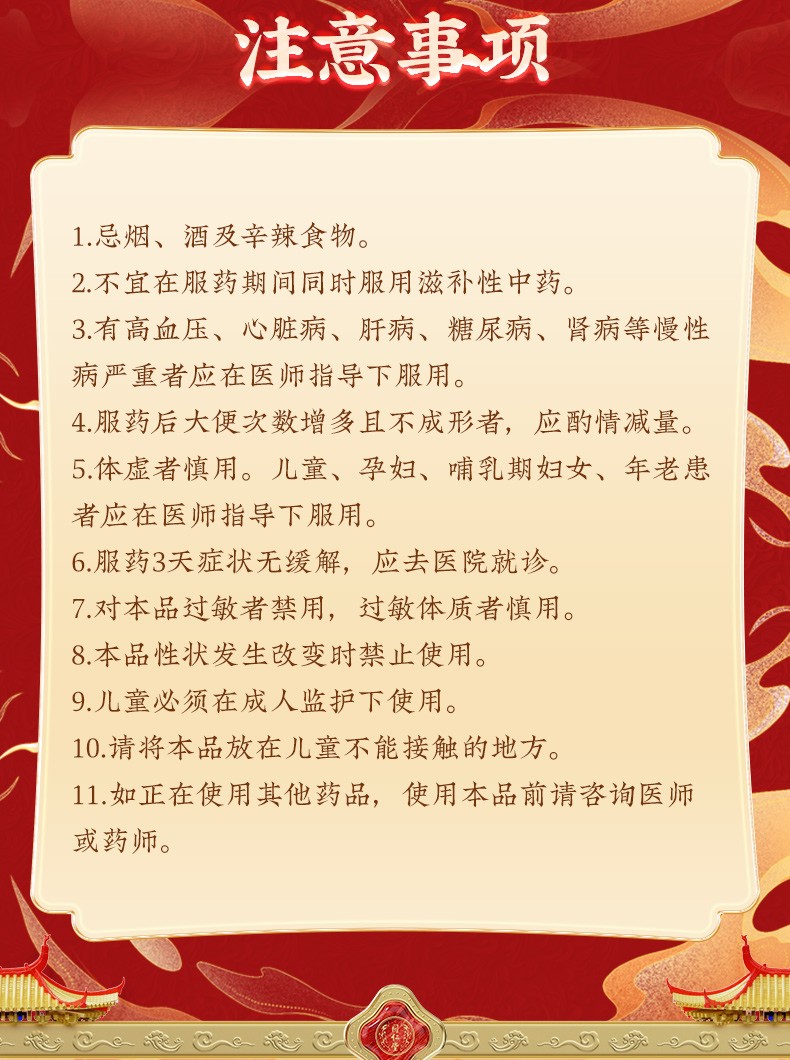 注意事项

1.忌烟、酒及辛辣食物。

2.不宜在服药期间同时服用滋补性中药。

3.有高血压、心脏病、肝病、糖尿病、肾病等慢性病严重者应在医师指导下服用。

4.服药后大便次数增多且不成形者，应酌情减量。

5.体虚者慎用。儿童、孕妇、哺乳期妇女、年老患者应在医师指导下服用。

6.服药3天症状无缓解，应去医院就诊。

7.对本品过敏者禁用，过敏体质者慎用。

8.本品性状发生改变时禁止使用。

9.儿童必须在成人监护下使用。

10.请将本品放在儿童不能接触的地方。

11.如正在使用其他药品，使用本品前请咨询医师或药师。